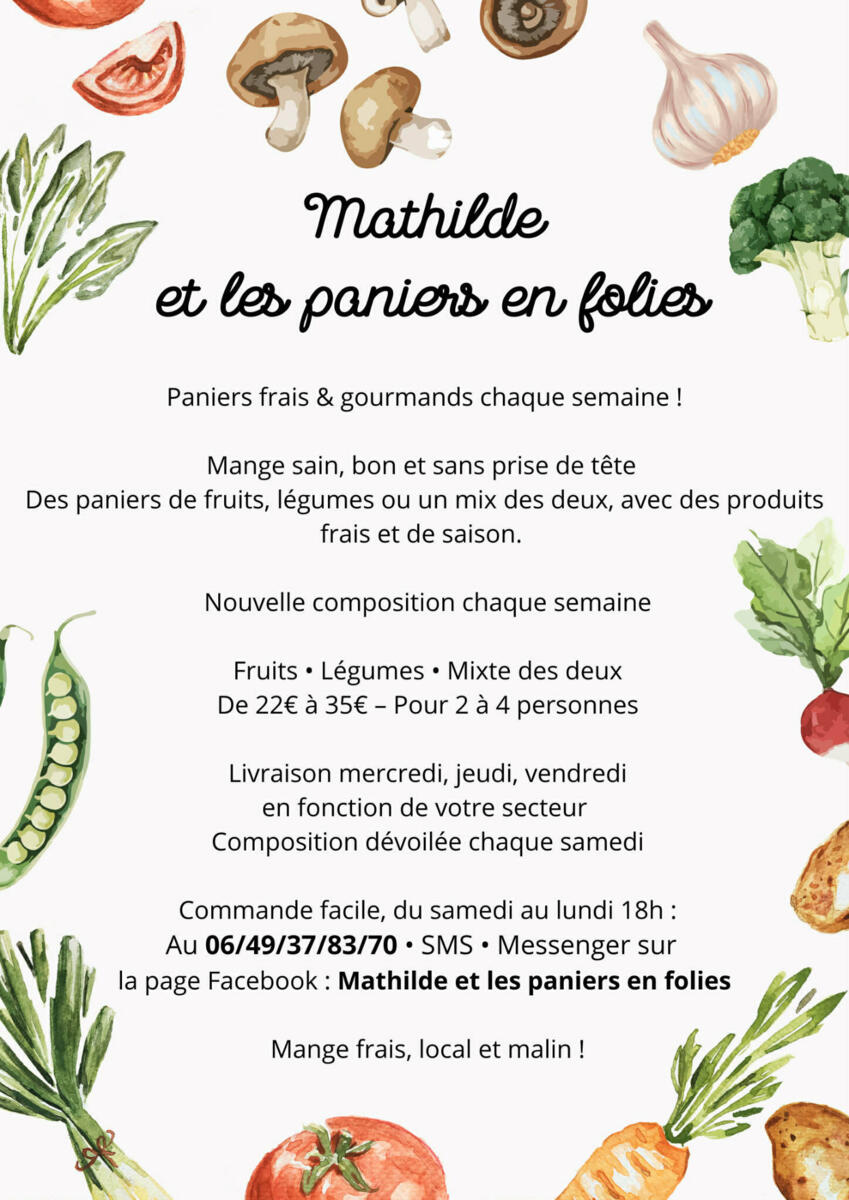 Mathilde
et les paniers en folies

Paniers frais & gourmands chaque semaine !

Mange sain, bon et sans prise de tête
Des paniers de fruits, légumes ou un mix des deux, avec des produits frais et de saison.

Nouvelle composition chaque semaine

Fruits • Légumes • Mixte des deux
De 22€ à 35€ – Pour 2 à 4 personnes

Livraison mercredi, jeudi, vendredi
en fonction de votre secteur
Composition dévoilée chaque samedi

Commande facile, du samedi au lundi 18h :
Au 06/49/37/83/70 • SMS • Messenger sur
la page Facebook : Mathilde et les paniers en folies

Mange frais, local et malin !